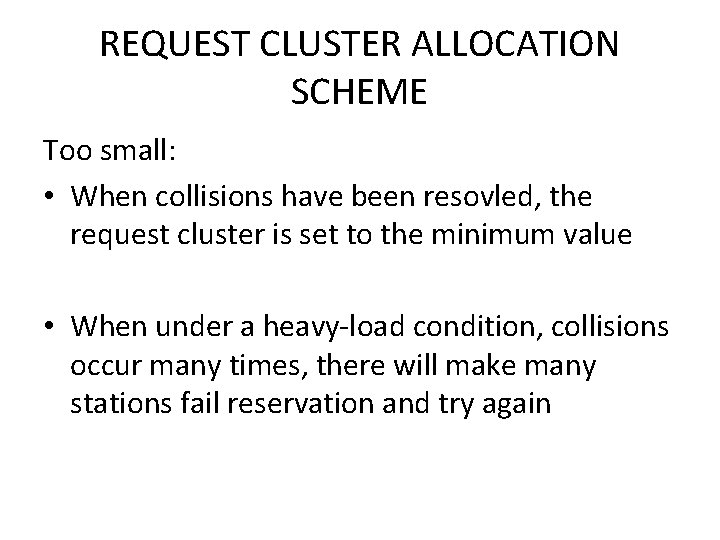 REQUEST CLUSTER ALLOCATION SCHEME

Too small:

• When collisions have been resovled, the request cluster is set to the minimum value

• When under a heavy-load condition, collisions occur many times, there will make many stations fail reservation and try again